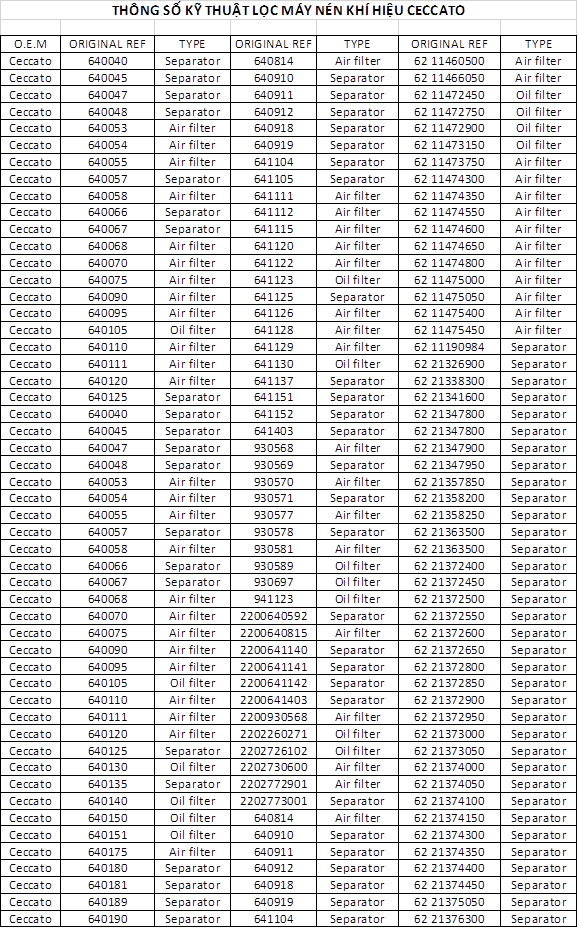 THÔNG SỐ KỸ THUẬT LỌC MÁY NÉN KHÍ HIỆU CECCATO

| O.E.M | ORIGINAL REF | TYPE | ORIGINAL REF | TYPE | ORIGINAL REF | TYPE |
|---|---|---|---|---|---|---|
| Ceccato | 640040 | Separator | 640814 | Air filter | 62 11460500 | Air filter |
| Ceccato | 640045 | Separator | 640910 | Separator | 62 11466050 | Air filter |
| Ceccato | 640047 | Separator | 640911 | Separator | 62 11472450 | Oil filter |
| Ceccato | 640048 | Separator | 640912 | Separator | 62 11472750 | Oil filter |
| Ceccato | 640053 | Air filter | 640918 | Separator | 62 11472900 | Oil filter |
| Ceccato | 640054 | Air filter | 640919 | Separator | 62 11473150 | Oil filter |
| Ceccato | 640055 | Air filter | 641104 | Separator | 62 11473750 | Air filter |
| Ceccato | 640057 | Separator | 641105 | Separator | 62 11474300 | Air filter |
| Ceccato | 640058 | Air filter | 641111 | Air filter | 62 11474350 | Air filter |
| Ceccato | 640066 | Separator | 641112 | Air filter | 62 11474550 | Air filter |
| Ceccato | 640067 | Separator | 641115 | Air filter | 62 11474600 | Air filter |
| Ceccato | 640068 | Air filter | 641120 | Air filter | 62 11474650 | Air filter |
| Ceccato | 640070 | Air filter | 641122 | Air filter | 62 11474800 | Air filter |
| Ceccato | 640075 | Air filter | 641123 | Oil filter | 62 11475000 | Air filter |
| Ceccato | 640090 | Air filter | 641125 | Separator | 62 11475050 | Air filter |
| Ceccato | 640095 | Air filter | 641126 | Air filter | 62 11475400 | Air filter |
| Ceccato | 640105 | Oil filter | 641128 | Air filter | 62 11475450 | Air filter |
| Ceccato | 640110 | Air filter | 641129 | Air filter | 62 11190984 | Separator |
| Ceccato | 640111 | Air filter | 641130 | Oil filter | 62 21326900 | Separator |
| Ceccato | 640120 | Air filter | 641137 | Separator | 62 21338300 | Separator |
| Ceccato | 640125 | Separator | 641151 | Separator | 62 21341600 | Separator |
| Ceccato | 640040 | Separator | 641152 | Separator | 62 21347800 | Separator |
| Ceccato | 640045 | Separator | 641403 | Separator | 62 21347800 | Separator |
| Ceccato | 640047 | Separator | 930568 | Air filter | 62 21347900 | Separator |
| Ceccato | 640048 | Separator | 930569 | Separator | 62 21347950 | Separator |
| Ceccato | 640053 | Air filter | 930570 | Air filter | 62 21357850 | Separator |
| Ceccato | 640054 | Air filter | 930571 | Separator | 62 21358200 | Separator |
| Ceccato | 640055 | Air filter | 930577 | Air filter | 62 21358250 | Separator |
| Ceccato | 640057 | Separator | 930578 | Separator | 62 21363500 | Separator |
| Ceccato | 640058 | Air filter | 930581 | Air filter | 62 21363500 | Separator |
| Ceccato | 640066 | Separator | 930589 | Oil filter | 62 21372400 | Separator |
| Ceccato | 640067 | Separator | 930697 | Oil filter | 62 21372450 | Separator |
| Ceccato | 640068 | Air filter | 941123 | Oil filter | 62 21372500 | Separator |
| Ceccato | 640070 | Air filter | 2200640592 | Separator | 62 21372550 | Separator |
| Ceccato | 640075 | Air filter | 2200640815 | Air filter | 62 21372600 | Separator |
| Ceccato | 640090 | Air filter | 2200641140 | Separator | 62 21372650 | Separator |
| Ceccato | 640095 | Air filter | 2200641141 | Separator | 62 21372800 | Separator |
| Ceccato | 640105 | Oil filter | 2200641142 | Separator | 62 21372850 | Separator |
| Ceccato | 640110 | Air filter | 2200641403 | Separator | 62 21372900 | Separator |
| Ceccato | 640111 | Air filter | 2200930568 | Air filter | 62 21372950 | Separator |
| Ceccato | 640120 | Air filter | 2202260271 | Oil filter | 62 21373000 | Separator |
| Ceccato | 640125 | Separator | 2202726102 | Oil filter | 62 21373050 | Separator |
| Ceccato | 640130 | Oil filter | 2202730600 | Air filter | 62 21374000 | Separator |
| Ceccato | 640135 | Separator | 2202772901 | Air filter | 62 21374050 | Separator |
| Ceccato | 640140 | Oil filter | 2202773001 | Separator | 62 21374100 | Separator |
| Ceccato | 640150 | Oil filter | 640814 | Air filter | 62 21374150 | Separator |
| Ceccato | 640151 | Oil filter | 640910 | Separator | 62 21374300 | Separator |
| Ceccato | 640175 | Air filter | 640911 | Separator | 62 21374350 | Separator |
| Ceccato | 640180 | Separator | 640912 | Separator | 62 21374400 | Separator |
| Ceccato | 640181 | Separator | 640918 | Separator | 62 21374450 | Separator |
| Ceccato | 640189 | Separator | 640919 | Separator | 62 21375050 | Separator |
| Ceccato | 640190 | Separator | 641104 | Separator | 62 21376300 | Separator |